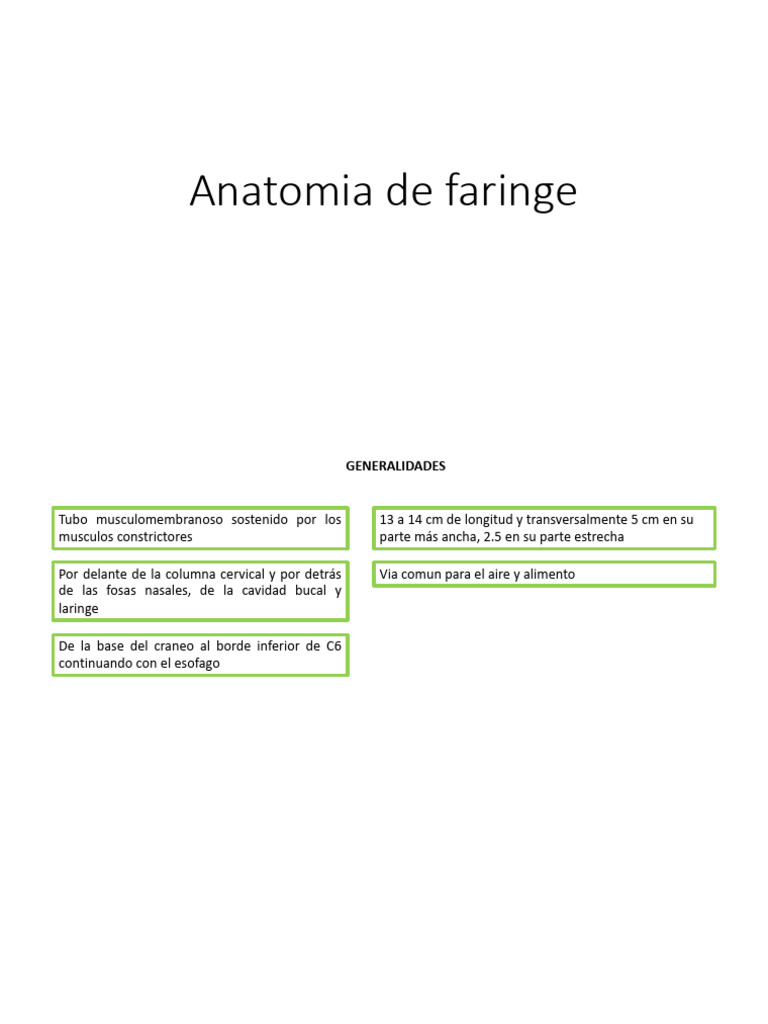 Anatomia de faringe

GENERALIDADES

Tubo musculomembranoso sostenido por los musculos constrictores

Por delante de la columna cervical y por detrás de las fosas nasales, de la cavidad bucal y laringe

De la base del craneo al borde inferior de C6 continuando con el esofago

13 a 14 cm de longitud y transversalmente 5 cm en su parte más ancha, 2.5 en su parte estrecha

Via comun para el aire y alimento